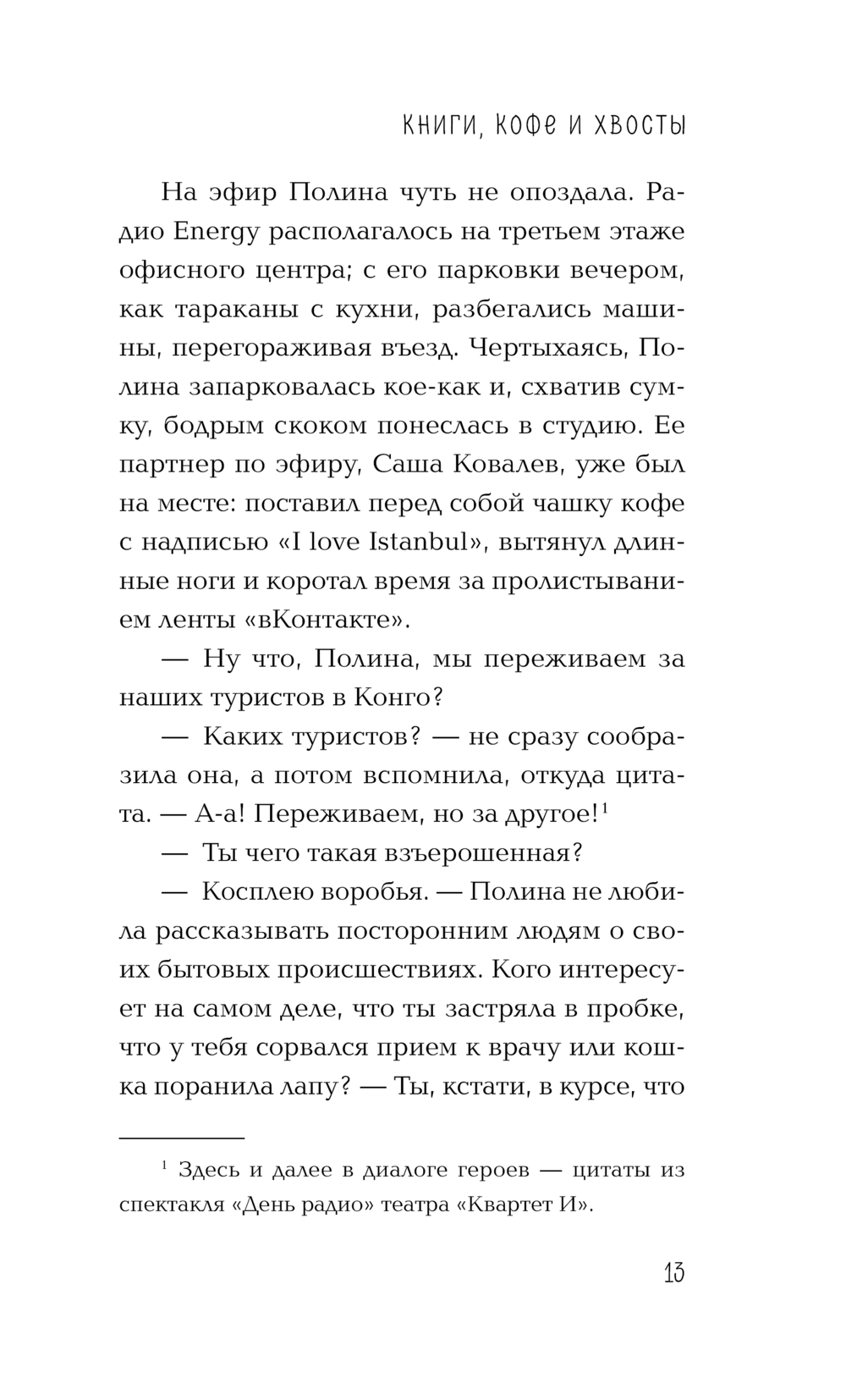 КНИГИ, КОФЕ И ХВОСТЫ

На эфир Полина чуть не опоздала. Радио Energy располагалось на третьем этаже офисного центра; с его парковки вечером, как тараканы с кухни, разбегались машины, перегораживая въезд. Чертыхаясь, Полина запарковалась кое-как и, схватив сумку, бодрым скоком понеслась в студию. Ее партнер по эфиру, Саша Ковалев, уже был на месте: поставил перед собой чашку кофе с надписью «I love Istanbul», вытянул длинные ноги и коротал время за пролистыванием ленты «вКонтакте».

— Ну что, Полина, мы переживаем за наших туристов в Конго?

— Каких туристов? — не сразу сообразила она, а потом вспомнила, откуда цитата. — А-а! Переживаем, но за другое!$^1$

— Ты чего такая взъерошенная?

— Косплею воробья. — Полина не любила рассказывать посторонним людям о своих бытовых происшествиях. Кого интересует на самом деле, что ты застряла в пробке, что у тебя сорвался прием к врачу или кошка поранила лапу? — Ты, кстати, в курсе, что

$^1$ Здесь и далее в диалоге героев — цитаты из спектакля «День радио» театра «Квартет И».

13